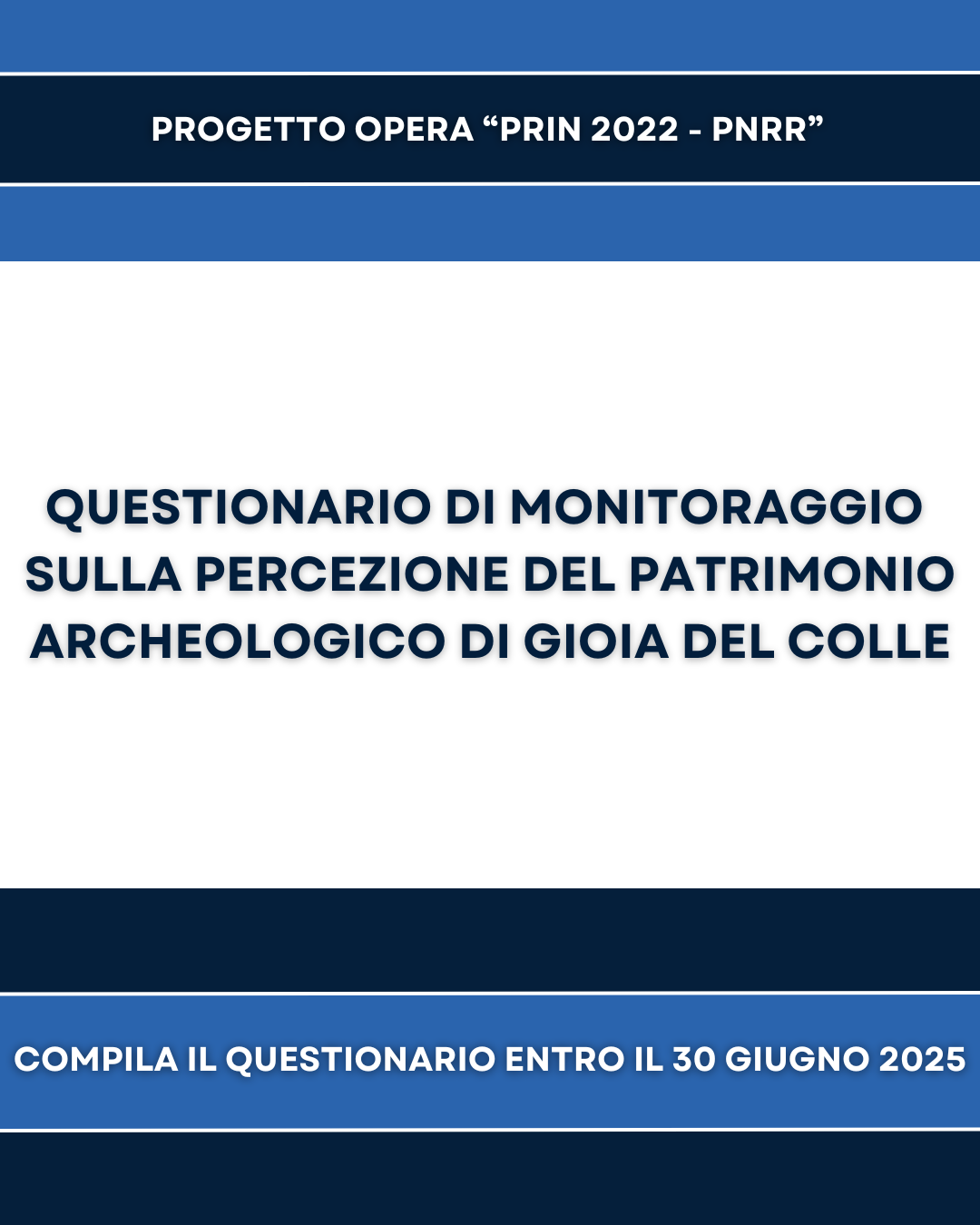 PROGETTO OPERA "PRIN 2022 - PNRR"

QUESTIONARIO DI MONITORAGGIO SULLA PERCEZIONE DEL PATRIMONIO ARCHEOLOGICO DI GIOIA DEL COLLE

COMPILA IL QUESTIONARIO ENTRO IL 30 GIUGNO 2025